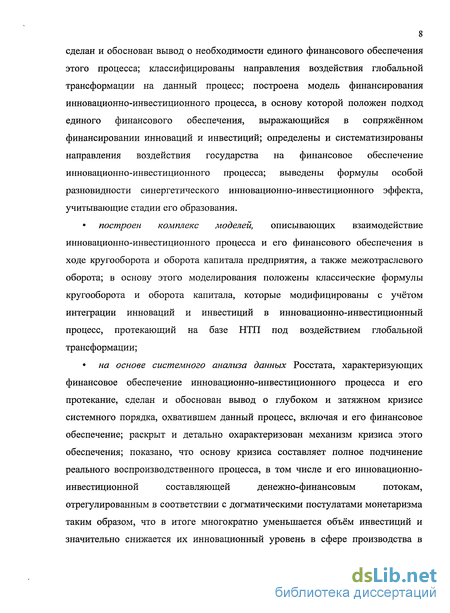 8

сделан и обоснован вывод о необходимости единого финансового обеспечения этого процесса; классифицированы направления воздействия глобальной трансформации на данный процесс; построена модель финансирования инновационно-инвестиционного процесса, в основу которой положен подход единого финансового обеспечения, выражающийся в сопряжённом финансировании инноваций и инвестиций; определены и систематизированы направления воздействия государства на финансовое обеспечение инновационно-инвестиционного процесса; выведены формулы особой разновидности синергетического инновационно-инвестиционного эффекта, учитывающие стадии его образования.

• построен комплекс моделей, описывающих взаимодействие инновационно-инвестиционного процесса и его финансового обеспечения в ходе кругооборота и оборота капитала предприятия, а также межотраслевого оборота; в основу этого моделирования положены классические формулы кругооборота и оборота капитала, которые модифицированы с учётом интеграции инноваций и инвестиций в инновационно-инвестиционный процесс, протекающий на базе НТП под воздействием глобальной трансформации;

• на основе системного анализа данных Росстата, характеризующих финансовое обеспечение инновационно-инвестиционного процесса и его протекание, сделан и обоснован вывод о глубоком и затяжном кризисе системного порядка, охватившем данный процесс, включая и его финансовое обеспечение; раскрыт и детально охарактеризован механизм кризиса этого обеспечения; показано, что основу кризиса составляет полное подчинение реального воспроизводственного процесса, в том числе и его инновационно-инвестиционной составляющей денежно-финансовым потокам, отрегулированным в соответствии с догматическими постулатами монетаризма таким образом, что в итоге многократно уменьшается объём инвестиций и значительно снижается их инновационный уровень в сфере производства в

dsLib.net
библиотека диссертаций